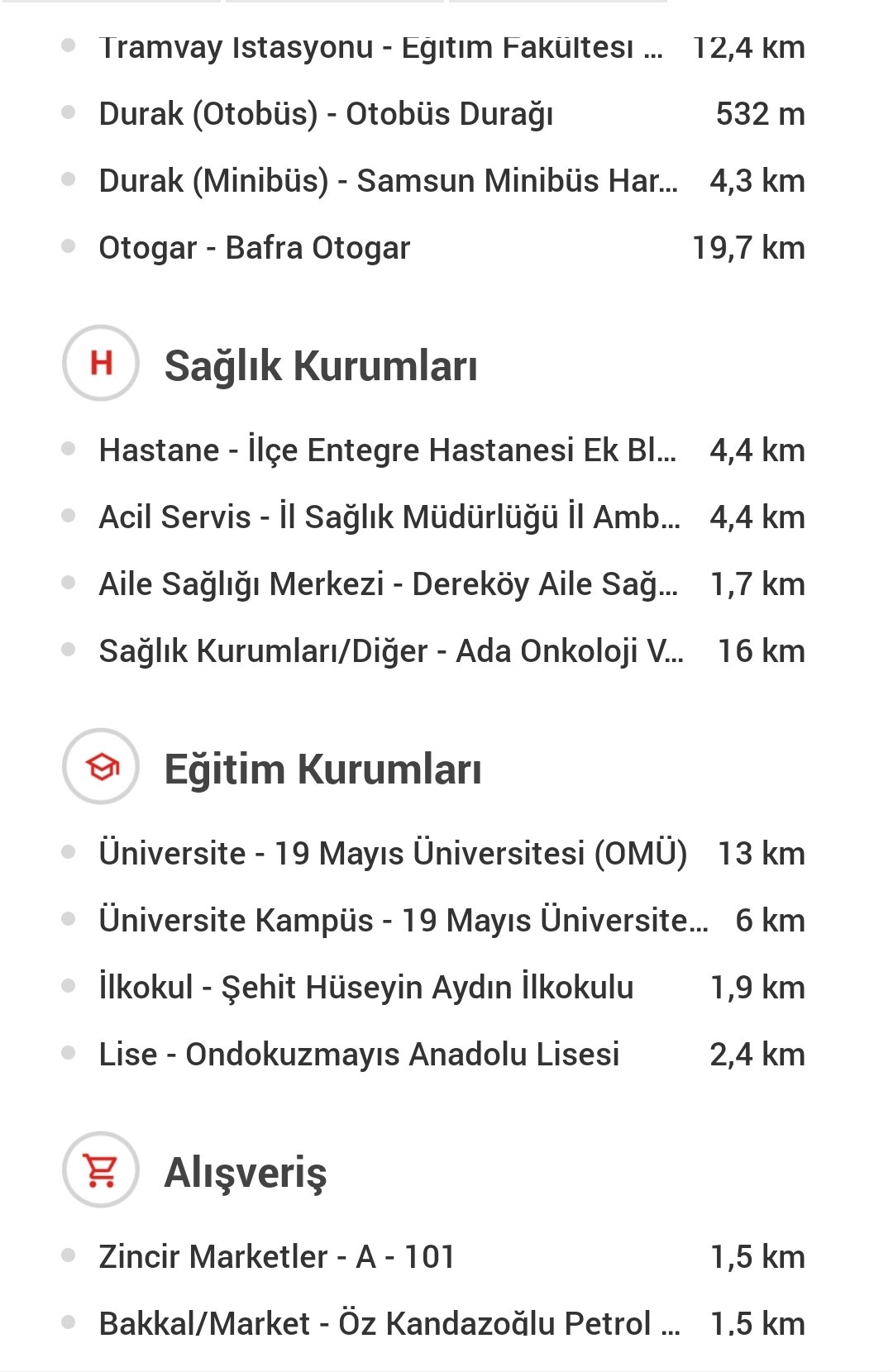 Tramvay İstasyonu - Eğitim Fakültesi ... 12,4 km
Durak (Otobüs) - Otobüs Durağı 532 m
Durak (Minibüs) - Samsun Minibüs Har... 4,3 km
Otogar - Bafra Otogar 19,7 km

H

Sağlık Kurumları

Hastane - İlçe Entegre Hastanesi Ek Bl... 4,4 km
Acil Servis - İl Sağlık Müdürlüğü İl Amb... 4,4 km
Aile Sağlığı Merkezi - Dereköy Aile Sağ... 1,7 km
Sağlık Kurumları/Diğer - Ada Onkoloji V... 16 km

Eğitim Kurumları

Üniversite - 19 Mayıs Üniversitesi (OMÜ) 13 km
Üniversite Kampüs - 19 Mayıs Üniversite... 6 km
İlkokul - Şehit Hüseyin Aydın İlkokulu 1,9 km
Lise - Ondokuzmayıs Anadolu Lisesi 2,4 km

Alışveriş

Zincir Marketler - A - 101 1,5 km
Bakkal/Market - Öz Kandazoğlu Petrol ... 1,5 km